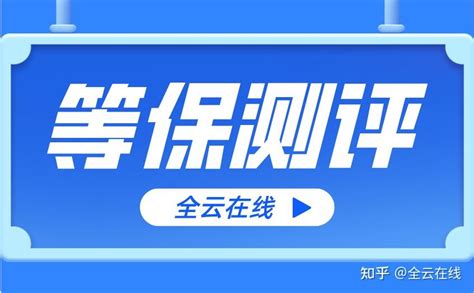 等保测评

全云在线

知乎 @全云在线